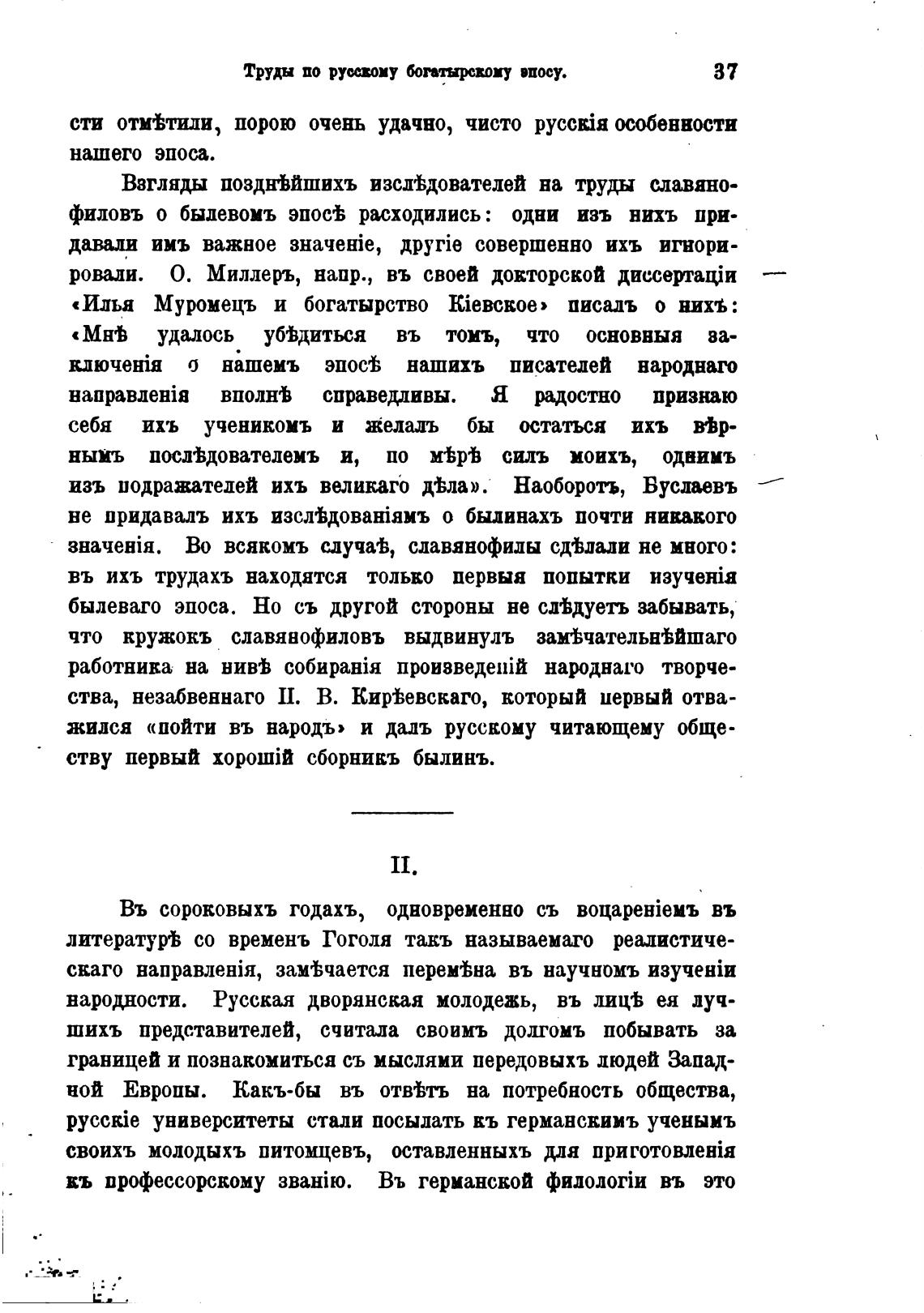 Труды по русскому богатырскому эпосу. 37

сти отмѣтили, порою очень удачно, чисто русскія особенности нашего эпоса.

Взгляды позднѣйшихъ изслѣдователей на труды славянофиловъ о былевомъ эпосѣ расходились: одни изъ нихъ придавали имъ важное значеніе, другіе совершенно ихъ игнорировали. О. Миллеръ, напр., въ своей докторской диссертаціи «Илья Муромецъ и богатырство Кіевское» писалъ о нихъ: «Мнѣ удалось убѣдиться въ томъ, что основныя заключенія о нашемъ эпосѣ нашихъ писателей народнаго направленія вполнѣ справедливы. Я радостно признаю себя ихъ ученикомъ и желалъ бы остаться ихъ вѣрнымъ послѣдователемъ и, по мѣрѣ силъ моихъ, однимъ изъ подражателей ихъ великаго дѣла». Наоборотъ, Буслаевъ не придавалъ ихъ изслѣдованіямъ о былинахъ почти никакого значенія. Во всякомъ случаѣ, славянофилы сдѣлали не много: въ ихъ трудахъ находятся только первыя попытки изученія былеваго эпоса. Но съ другой стороны не слѣдуетъ забывать, что кружокъ славянофиловъ выдвинулъ замѣчательнѣйшаго работника на нивѣ собиранія произведеній народнаго творчества, незабвеннаго П. В. Кирѣевскаго, который первый отважился «пойти въ народъ» и далъ русскому читающему обществу первый хорошій сборникъ былинъ.

II.

Въ сороковыхъ годахъ, одновременно съ воцареніемъ въ литературѣ со временъ Гоголя такъ называемаго реалистическаго направленія, замѣчается перемѣна въ научномъ изученіи народности. Русская дворянская молодежь, въ лицѣ ея лучшихъ представителей, считала своимъ долгомъ побывать за границей и познакомиться съ мыслями передовыхъ людей Западной Европы. Какъ-бы въ отвѣтъ на потребность общества, русскіе университеты стали посылать къ германскимъ ученымъ своихъ молодыхъ питомцевъ, оставленныхъ для приготовленія къ профессорскому званію. Въ германской филологіи въ это